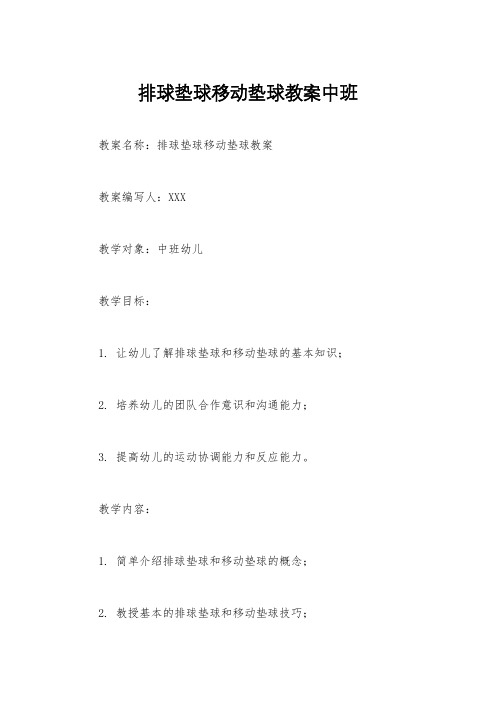 排球垫球移动垫球教案中班

教案名称：排球垫球移动垫球教案

教案编写人：XXX

教学对象：中班幼儿

教学目标：

1. 让幼儿了解排球垫球和移动垫球的基本知识；

2. 培养幼儿的团队合作意识和沟通能力；

3. 提高幼儿的运动协调能力和反应能力。

教学内容：

1. 简单介绍排球垫球和移动垫球的概念；

2. 教授基本的排球垫球和移动垫球技巧；